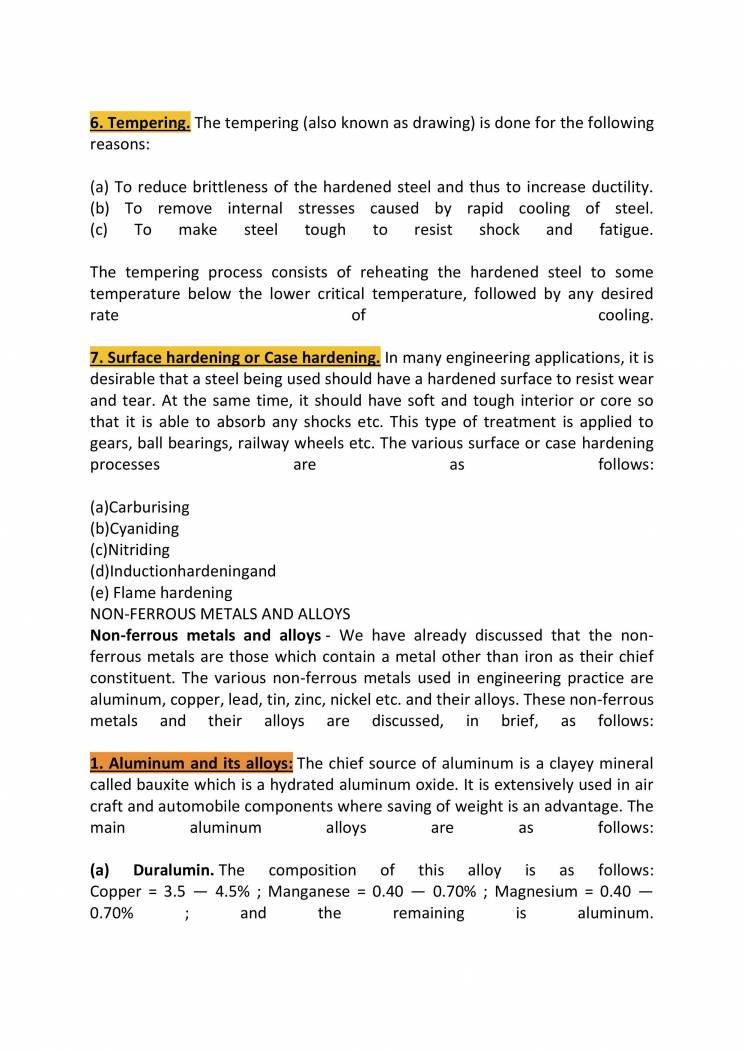 6. Tempering. The tempering (also known as drawing) is done for the following reasons:

(a) To reduce brittleness of the hardened steel and thus to increase ductility.
(b) To remove internal stresses caused by rapid cooling of steel.
(c) To make steel tough to resist shock and fatigue.

The tempering process consists of reheating the hardened steel to some temperature below the lower critical temperature, followed by any desired rate of cooling.

7. Surface hardening or Case hardening. In many engineering applications, it is desirable that a steel being used should have a hardened surface to resist wear and tear. At the same time, it should have soft and tough interior or core so that it is able to absorb any shocks etc. This type of treatment is applied to gears, ball bearings, railway wheels etc. The various surface or case hardening processes are as follows:

(a)Carburising
(b)Cyaniding
(c)Nitriding
(d)Inductionhardeningand
(e) Flame hardening
NON-FERROUS METALS AND ALLOYS
Non-ferrous metals and alloys - We have already discussed that the non-ferrous metals are those which contain a metal other than iron as their chief constituent. The various non-ferrous metals used in engineering practice are aluminum, copper, lead, tin, zinc, nickel etc. and their alloys. These non-ferrous metals and their alloys are discussed, in brief, as follows:

1. Aluminum and its alloys: The chief source of aluminum is a clayey mineral called bauxite which is a hydrated aluminum oxide. It is extensively used in air craft and automobile components where saving of weight is an advantage. The main aluminum alloys are as follows:

(a) Duralumin. The composition of this alloy is as follows: Copper = 3.5 — 4.5% ; Manganese = 0.40 — 0.70% ; Magnesium = 0.40 — 0.70% ; and the remaining is aluminum.